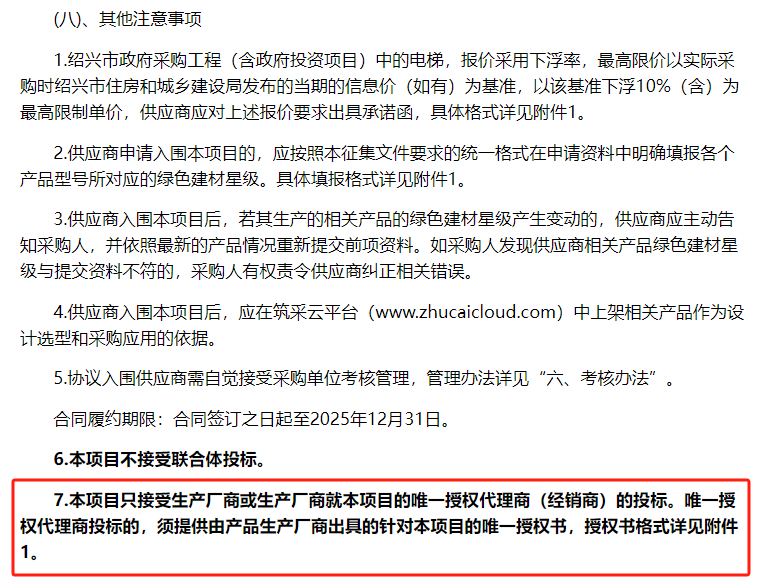 (八)、其他注意事项

1.绍兴市政府采购工程（含政府投资项目）中的电梯，报价采用下浮率，最高限价以实际采购时绍兴市住房和城乡建设局发布的当期的信息价（如有）为基准，以该基准下浮10%（含）为最高限制单价，供应商应对上述报价要求出具承诺函，具体格式详见附件1。

2.供应商申请入围本项目的，应按照本征集文件要求的统一格式在申请资料中明确填报各个产品型号所对应的绿色建材星级。具体填报格式详见附件1。

3.供应商入围本项目后，若其生产的相关产品的绿色建材星级产生变动的，供应商应主动告知采购人，并依照最新的产品情况重新提交前项资料。如采购人发现供应商相关产品绿色建材星级与提交资料不符的，采购人有权责令供应商纠正相关错误。

4.供应商入围本项目后，应在筑采云平台（www.zhucaicloud.com）中上架相关产品作为设计选型和采购应用的依据。

5.协议入围供应商需自觉接受采购单位考核管理，管理办法详见“六、考核办法”。

合同履约期限：合同签订之日起至2025年12月31日。

6.本项目不接受联合体投标。

7.本项目只接受生产厂商或生产厂商就本项目的唯一授权代理商（经销商）的投标。唯一授权代理商投标的，须提供由产品生产厂商出具的针对本项目的唯一授权书，授权书格式详见附件1。